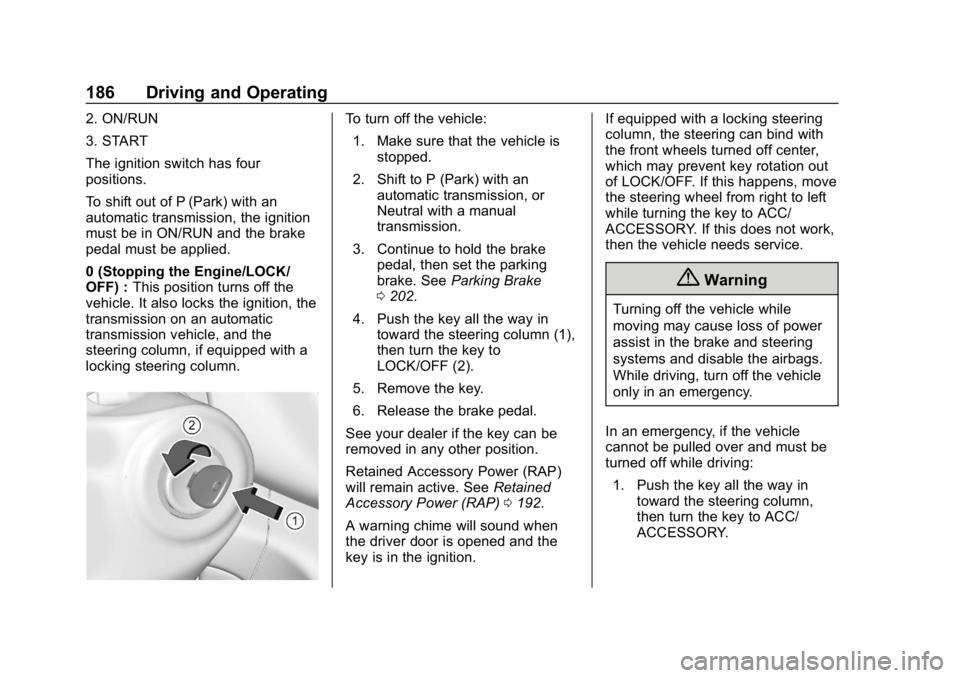 186 Driving and Operating

2. ON/RUN

3. START

The ignition switch has four positions.

To shift out of P (Park) with an automatic transmission, the ignition must be in ON/RUN and the brake pedal must be applied.

0 (Stopping the Engine/LOCK/OFF) : This position turns off the vehicle. It also locks the ignition, the transmission on an automatic transmission vehicle, and the steering column, if equipped with a locking steering column.

2

1

To turn off the vehicle:

1. Make sure that the vehicle is stopped.

2. Shift to P (Park) with an automatic transmission, or Neutral with a manual transmission.

3. Continue to hold the brake pedal, then set the parking brake. See Parking Brake 0 202.

4. Push the key all the way in toward the steering column (1), then turn the key to LOCK/OFF (2).

5. Remove the key.

6. Release the brake pedal.

See your dealer if the key can be removed in any other position.

Retained Accessory Power (RAP) will remain active. See Retained Accessory Power (RAP) 0 192.

A warning chime will sound when the driver door is opened and the key is in the ignition.

If equipped with a locking steering column, the steering can bind with the front wheels turned off center, which may prevent key rotation out of LOCK/OFF. If this happens, move the steering wheel from right to left while turning the key to ACC/ACCESSORY. If this does not work, then the vehicle needs service.

Warning

Turning off the vehicle while moving may cause loss of power assist in the brake and steering systems and disable the airbags. While driving, turn off the vehicle only in an emergency.

In an emergency, if the vehicle cannot be pulled over and must be turned off while driving:

1. Push the key all the way in toward the steering column, then turn the key to ACC/ACCESSORY.

carmanualsonline.info